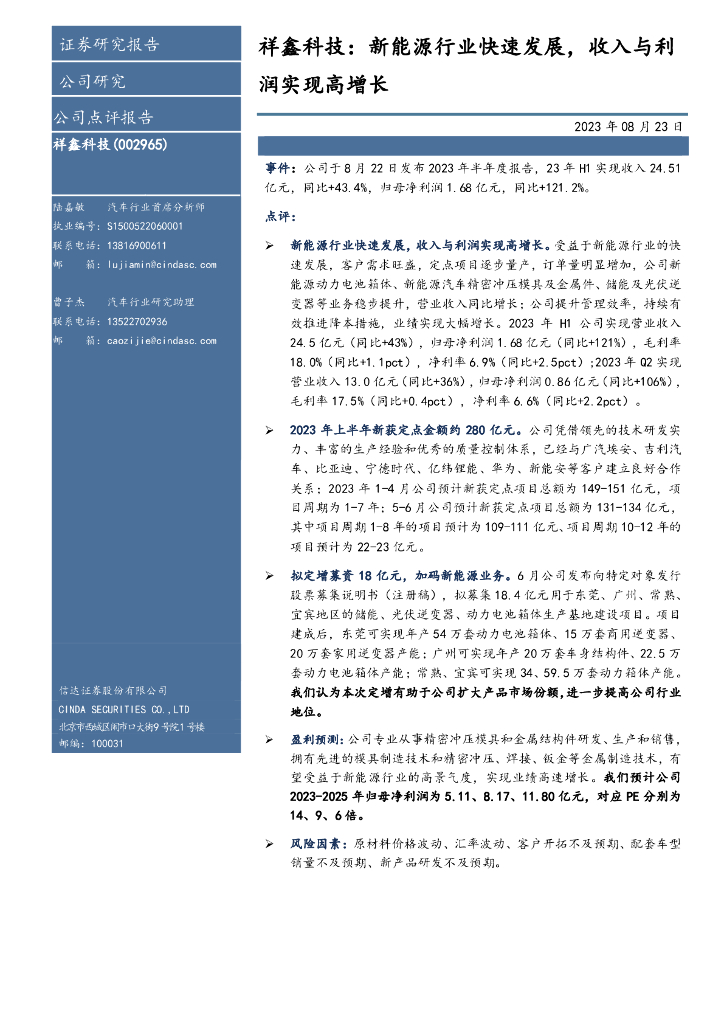 证券研究报告

公司研究

公司点评报告

祥鑫科技(002965)

陆嘉敏　　汽车行业首席分析师
执业编号：S1500522060001
联系电话：13816900611
邮　　箱：lujiamin@cindasc.com

曹子杰　　汽车行业研究助理
联系电话：13522702936
邮　　箱：caozijie@cindasc.com

信达证券股份有限公司
CINDA SECURITIES CO.,LTD
北京市西城区闹市口大街9号院1号楼
邮编：100031

祥鑫科技：新能源行业快速发展，收入与利润实现高增长

2023 年 08 月 23 日

事件：公司于 8 月 22 日发布 2023 年半年度报告，23 年 H1 实现收入 24.51 亿元，同比+43.4%，归母净利润 1.68 亿元，同比+121.2%。

点评：

➢ 新能源行业快速发展，收入与利润实现高增长。受益于新能源行业的快速发展，客户需求旺盛，定点项目逐步量产，订单量明显增加，公司新能源动力电池箱体、新能源汽车精密冲压模具及金属件、储能及光伏逆变器等业务稳步提升，营业收入同比增长；公司提升管理效率，持续有效推进降本措施，业绩实现大幅增长。2023 年 H1 公司实现营业收入 24.5 亿元（同比+43%），归母净利润 1.68 亿元（同比+121%），毛利率 18.0%（同比+1.1pct），净利率 6.9%（同比+2.5pct）；2023 年 Q2 实现营业收入 13.0 亿元（同比+36%），归母净利润 0.86 亿元（同比+106%），毛利率 17.5%（同比+0.4pct），净利率 6.6%（同比+2.2pct）。

➢ 2023 年上半年新获定点金额约 280 亿元。公司凭借领先的技术研发实力、丰富的生产经验和优秀的质量控制体系，已经与广汽埃安、吉利汽车、比亚迪、宁德时代、亿纬锂能、华为、新能安等客户建立良好合作关系；2023 年 1-4 月公司预计新获定点项目总额为 149-151 亿元，项目周期为 1-7 年；5-6 月公司预计新获定点项目总额为 131-134 亿元，其中项目周期 1-8 年的项目预计为 109-111 亿元、项目周期 10-12 年的项目预计为 22-23 亿元。

➢ 拟定增募资 18 亿元，加码新能源业务。6 月公司发布向特定对象发行股票募集说明书（注册稿），拟募集 18.4 亿元用于东莞、广州、常熟、宜宾地区的储能、光伏逆变器、动力电池箱体生产基地建设项目。项目建成后，东莞可实现年产 54 万套动力电池箱体、15 万套商用逆变器、20 万套家用逆变器产能；广州可实现年产 20 万套车身结构件、22.5 万套动力电池箱体产能；常熟、宜宾可实现 34、59.5 万套动力箱体产能。我们认为本次定增有助于公司扩大产品市场份额，进一步提高公司行业地位。

➢ 盈利预测：公司专业从事精密冲压模具和金属结构件研发、生产和销售，拥有先进的模具制造技术和精密冲压、焊接、钣金等金属制造技术，有望受益于新能源行业的高景气度，实现业绩高速增长。我们预计公司 2023-2025 年归母净利润为 5.11、8.17、11.80 亿元，对应 PE 分别为 14、9、6 倍。

➢ 风险因素：原材料价格波动、汇率波动、客户开拓不及预期、配套车型销量不及预期、新产品研发不及预期。